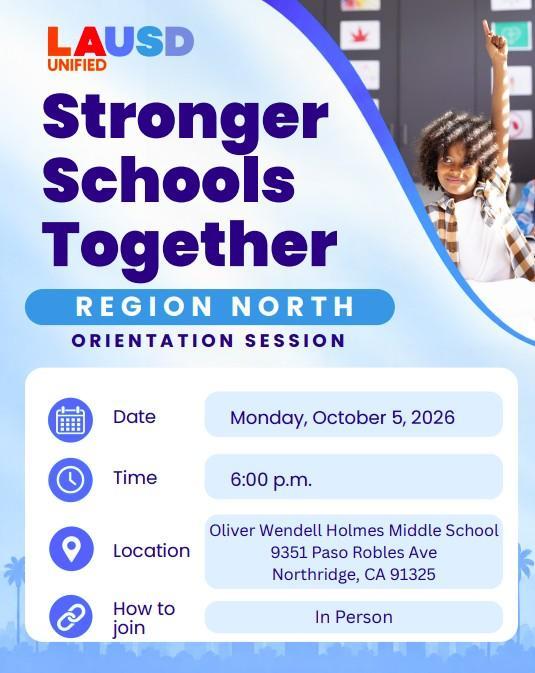 LAUSD
UNIFIED

Stronger Schools Together

REGION NORTH

ORIENTATION SESSION

Date
Monday, October 5, 2026

Time
6:00 p.m.

Location
Oliver Wendell Holmes Middle School
9351 Paso Robles Ave
Northridge, CA 91325

How to join
In Person